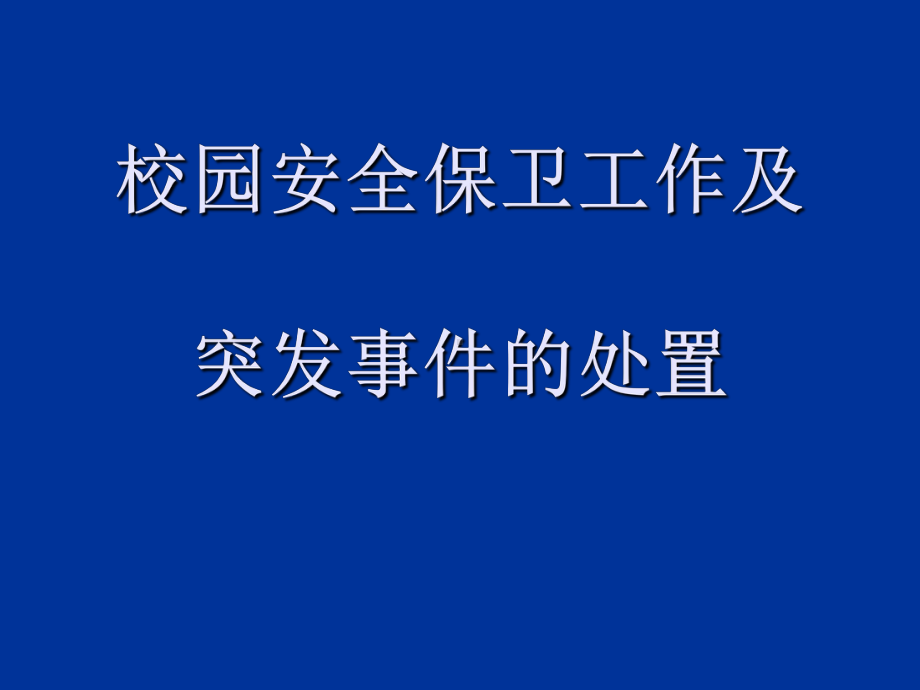 校园安全保卫工作及

突发事件的处置